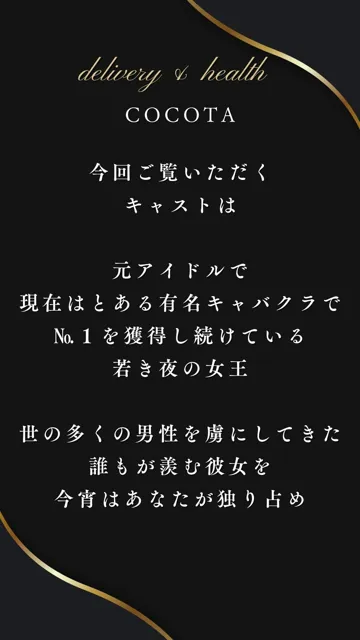 delivery & health

COCOTA

今回ご覧いただく
キャストは

元アイドルで
現在はとある有名キャバクラで
№.１を獲得し続けている
若き夜の女王

世の多くの男性を虜にしてきた
誰もが羨む彼女を
今宵はあなたが独り占め